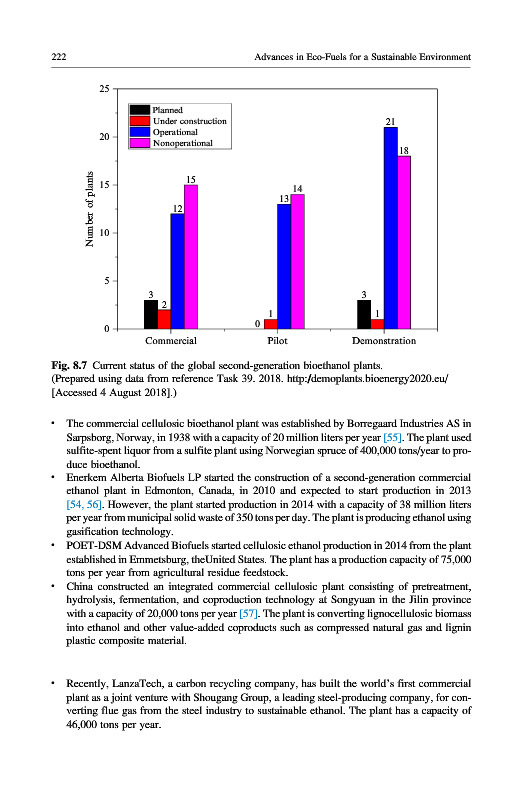 222 Advances in Eco-Fuels for a Sustainable Environment

25
20
15
10
5
0

Number of plants

Planned
Under construction
Operational
Nonoperational

3
2
12
15
0
1
13
14
3
1
21
18

Commercial
Pilot
Demonstration

**Fig. 8.7** Current status of the global second-generation bioethanol plants.
(Prepared using data from reference Task 39. 2018. http:/demoplants.bioenergy2020.eu/ [Accessed 4 August 2018].)

• The commercial cellulosic bioethanol plant was established by Borregaard Industries AS in Sarpsborg, Norway, in 1938 with a capacity of 20 million liters per year [55]. The plant used sulfite-spent liquor from a sulfite plant using Norwegian spruce of 400,000 tons/year to produce bioethanol.
• Enerkem Alberta Biofuels LP started the construction of a second-generation commercial ethanol plant in Edmonton, Canada, in 2010 and expected to start production in 2013 [54, 56]. However, the plant started production in 2014 with a capacity of 38 million liters per year from municipal solid waste of 350 tons per day. The plant is producing ethanol using gasification technology.
• POET-DSM Advanced Biofuels started cellulosic ethanol production in 2014 from the plant established in Emmetsburg, theUnited States. The plant has a production capacity of 75,000 tons per year from agricultural residue feedstock.
• China constructed an integrated commercial cellulosic plant consisting of pretreatment, hydrolysis, fermentation, and coproduction technology at Songyuan in the Jilin province with a capacity of 20,000 tons per year [57]. The plant is converting lignocellulosic biomass into ethanol and other value-added coproducts such as compressed natural gas and lignin plastic composite material.

• Recently, LanzaTech, a carbon recycling company, has built the world's first commercial plant as a joint venture with Shougang Group, a leading steel-producing company, for converting flue gas from the steel industry to sustainable ethanol. The plant has a capacity of 46,000 tons per year.